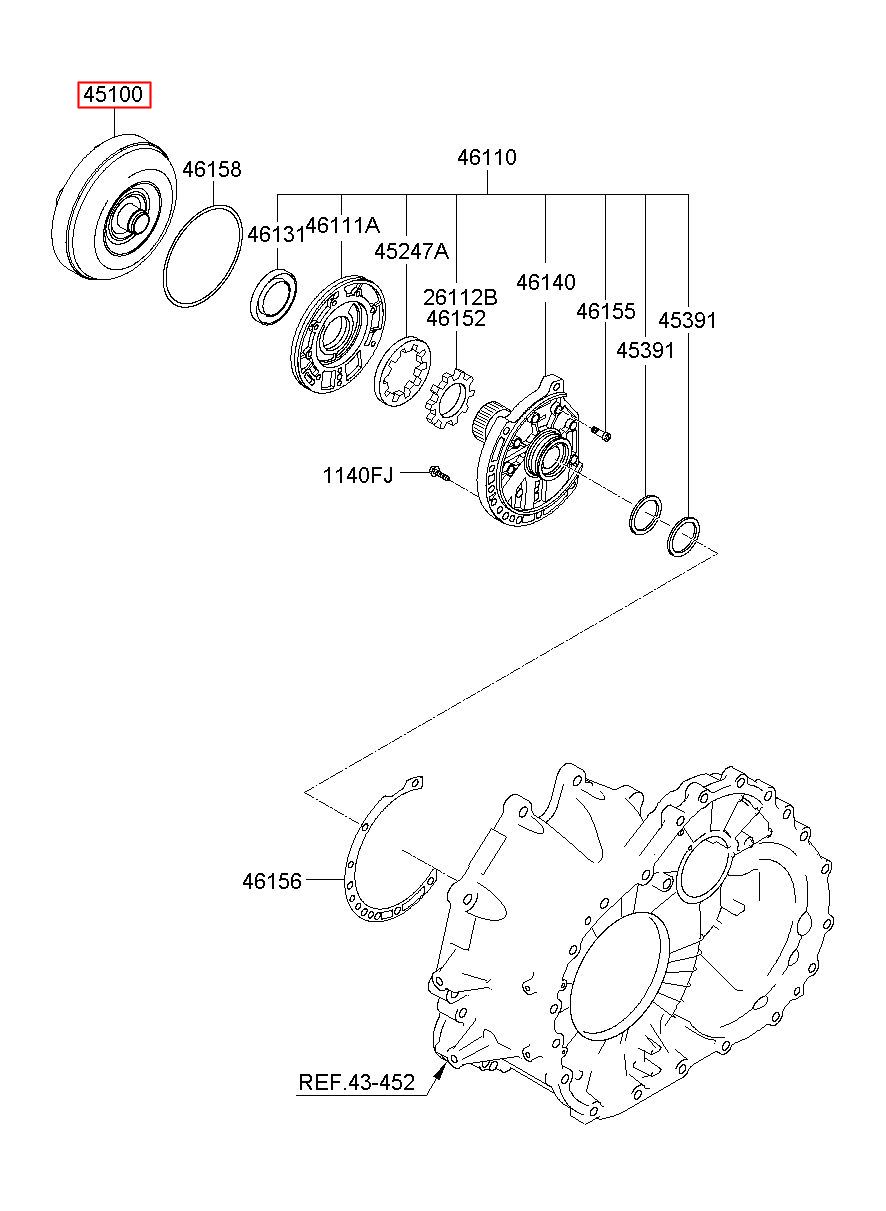 45100
46158
46110
46131
46111A
45247A
26112B
46152
46140
46155
45391
45391
1140FJ
46156
REF.43-452